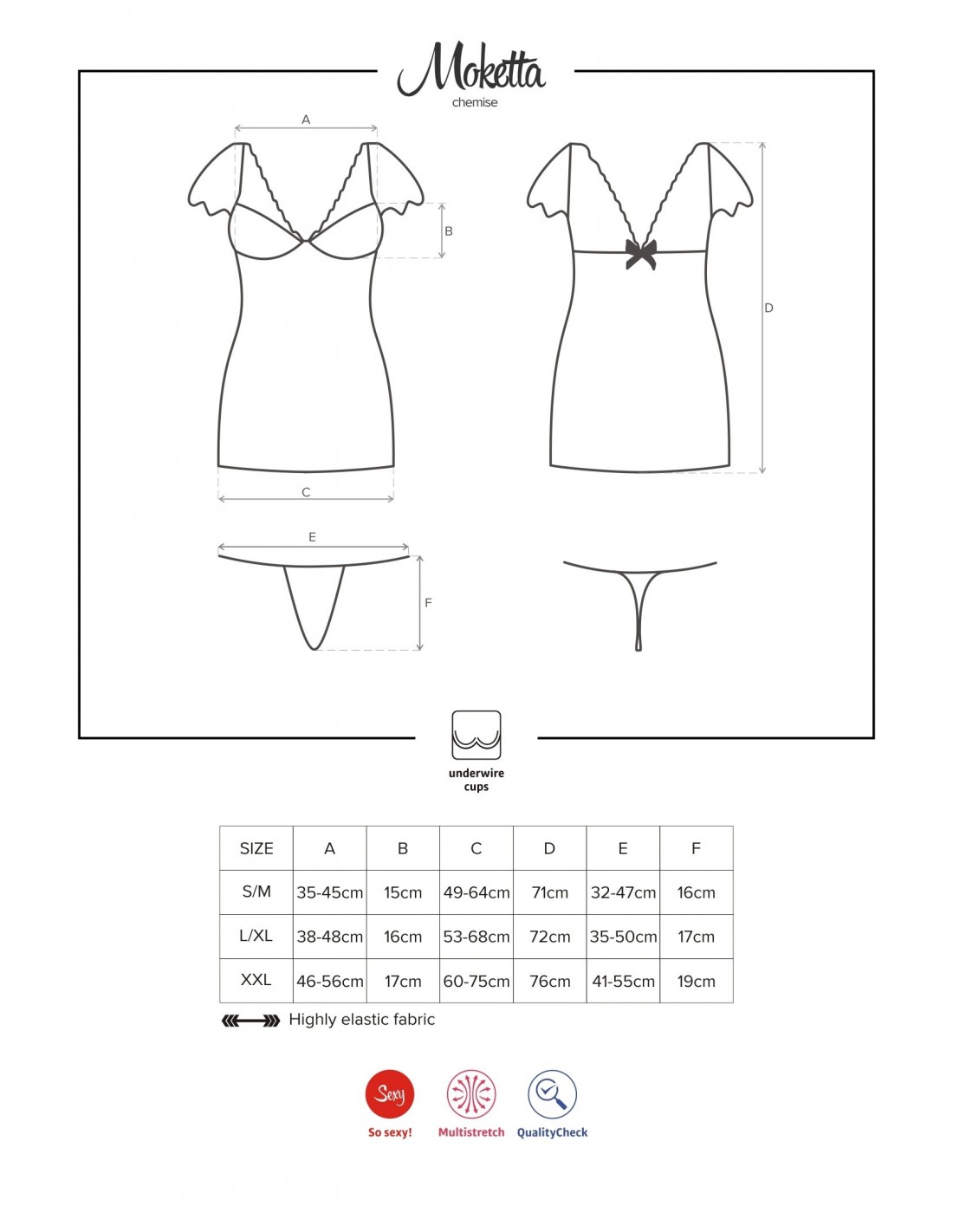 Moketta
chemise

A
B
C
D
E
F

underwire cups

| SIZE | A | B | C | D | E | F |
|---|---|---|---|---|---|---|
| S/M | 35-45cm | 15cm | 49-64cm | 71cm | 32-47cm | 16cm |
| L/XL | 38-48cm | 16cm | 53-68cm | 72cm | 35-50cm | 17cm |
| XXL | 46-56cm | 17cm | 60-75cm | 76cm | 41-55cm | 19cm |

Highly elastic fabric

Sexy
So sexy!
Multistretch
QualityCheck